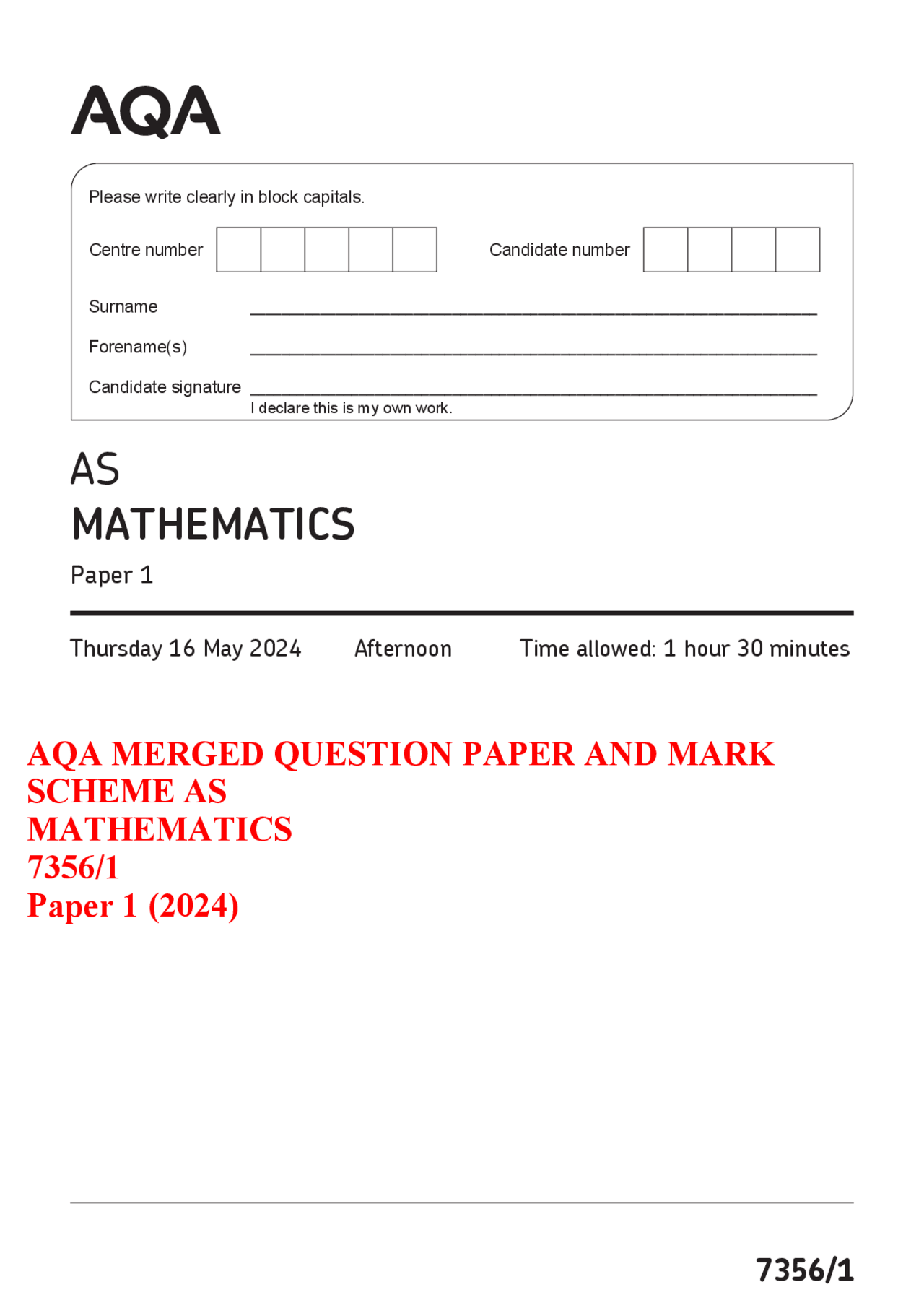 AQA

Please write clearly in block capitals.

Centre number

Candidate number

Surname

Forename(s)

Candidate signature

I declare this is my own work.

AS

MATHEMATICS

Paper 1

Thursday 16 May 2024 Afternoon Time allowed: 1 hour 30 minutes

AQA MERGED QUESTION PAPER AND MARK SCHEME AS MATHEMATICS 7356/1 Paper 1 (2024)

7356/1